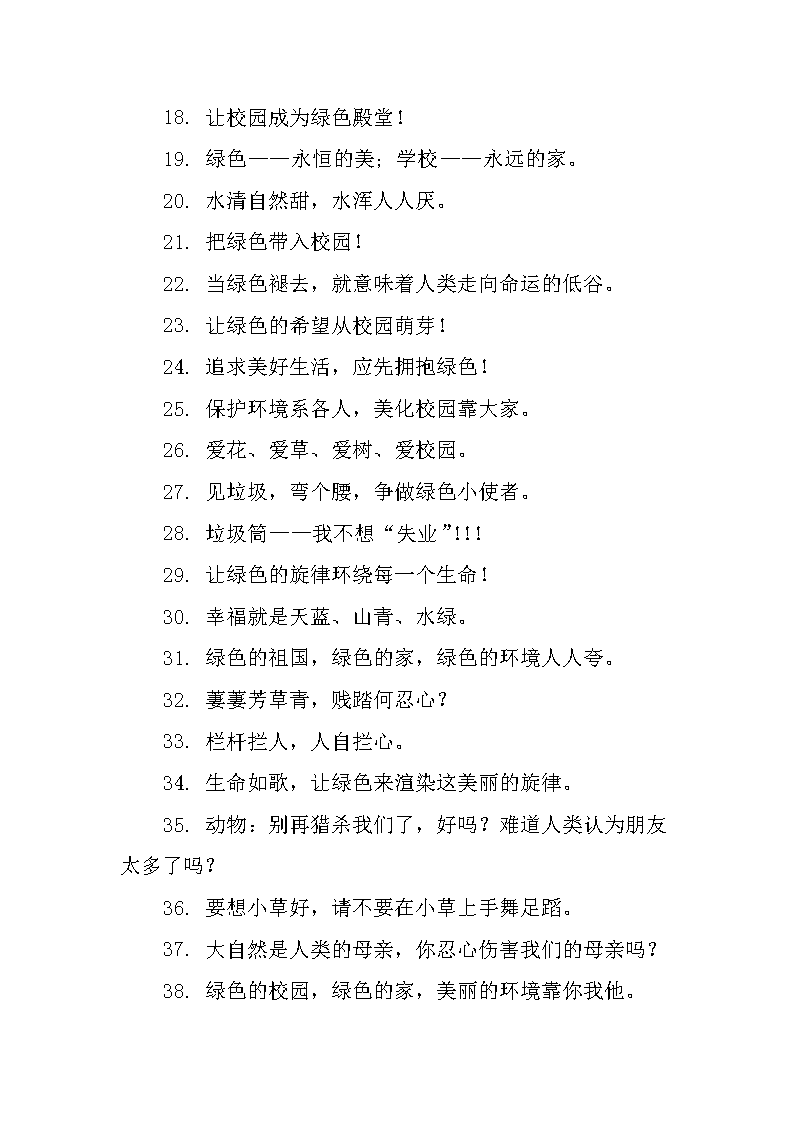 18. 让校园成为绿色殿堂！

19. 绿色——永恒的美；学校——永远的家。

20. 水清自然甜，水浑人人厌。

21. 把绿色带入校园！

22. 当绿色褪去，就意味着人类走向命运的低谷。

23. 让绿色的希望从校园萌芽！

24. 追求美好生活，应先拥抱绿色！

25. 保护环境系各人，美化校园靠大家。

26. 爱花、爱草、爱树、爱校园。

27. 见垃圾，弯个腰，争做绿色小使者。

28. 垃圾筒——我不想“失业”!!!

29. 让绿色的旋律环绕每一个生命！

30. 幸福就是天蓝、山青、水绿。

31. 绿色的祖国，绿色的家，绿色的环境人人夸。

32. 萋萋芳草青，践踏何忍心？

33. 栏杆拦人，人自拦心。

34. 生命如歌，让绿色来渲染这美丽的旋律。

35. 动物：别再猎杀我们了，好吗？难道人类认为朋友太多了吗？

36. 要想小草好，请不要在小草上手舞足蹈。

37. 大自然是人类的母亲，你忍心伤害我们的母亲吗？

38. 绿色的校园，绿色的家，美丽的环境靠你我他。